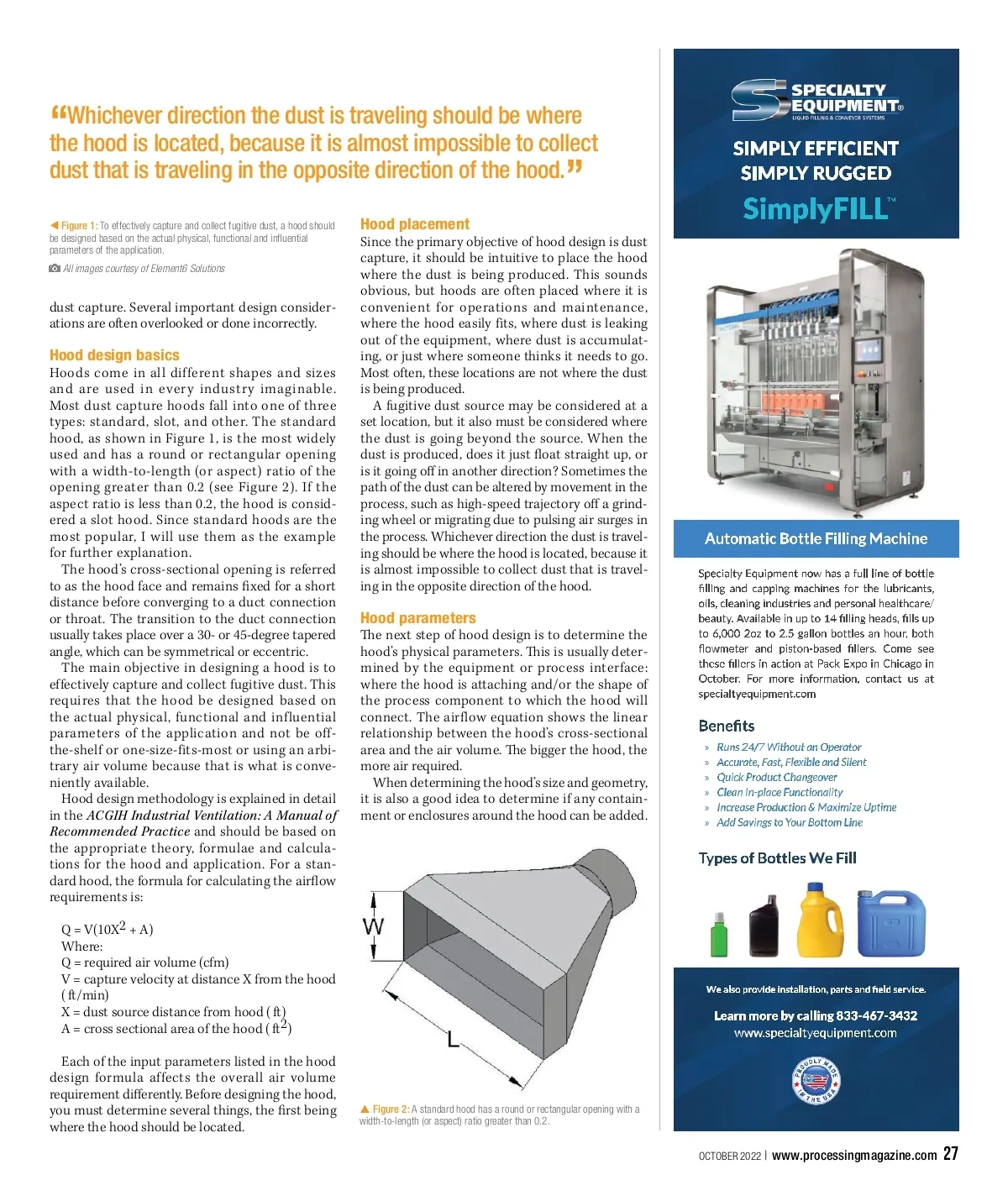 “Whichever direction the dust is traveling should be where the hood is located, because it is almost impossible to collect dust that is traveling in the opposite direction of the hood.”

◀ Figure 1: To effectively capture and collect fugitive dust, a hood should be designed based on the actual physical, functional and influential parameters of the application.

All images courtesy of Element6 Solutions

dust capture. Several important design considerations are often overlooked or done incorrectly.

Hood design basics

Hoods come in all different shapes and sizes and are used in every industry imaginable. Most dust capture hoods fall into one of three types: standard, slot, and other. The standard hood, as shown in Figure 1, is the most widely used and has a round or rectangular opening with a width-to-length (or aspect) ratio of the opening greater than 0.2 (see Figure 2). If the aspect ratio is less than 0.2, the hood is considered a slot hood. Since standard hoods are the most popular, I will use them as the example for further explanation.

The hood’s cross-sectional opening is referred to as the hood face and remains fixed for a short distance before converging to a duct connection or throat. The transition to the duct connection usually takes place over a 30- or 45-degree tapered angle, which can be symmetrical or eccentric.

The main objective in designing a hood is to effectively capture and collect fugitive dust. This requires that the hood be designed based on the actual physical, functional and influential parameters of the application and not be off-the-shelf or one-size-fits-most or using an arbitrary air volume because that is what is conveniently available.

Hood design methodology is explained in detail in the ACGIH Industrial Ventilation: A Manual of Recommended Practice and should be based on the appropriate theory, formulae and calculations for the hood and application. For a standard hood, the formula for calculating the airflow requirements is:

Q = V(10X$^2$ + A)
Where:
Q = required air volume (cfm)
V = capture velocity at distance X from the hood (ft/min)
X = dust source distance from hood (ft)
A = cross sectional area of the hood (ft$^2$)

Each of the input parameters listed in the hood design formula affects the overall air volume requirement differently. Before designing the hood, you must determine several things, the first being where the hood should be located.

Hood placement

Since the primary objective of hood design is dust capture, it should be intuitive to place the hood where the dust is being produced. This sounds obvious, but hoods are often placed where it is convenient for operations and maintenance, where the hood easily fits, where dust is leaking out of the equipment, where dust is accumulating, or just where someone thinks it needs to go. Most often, these locations are not where the dust is being produced.

A fugitive dust source may be considered at a set location, but it also must be considered where the dust is going beyond the source. When the dust is produced, does it just float straight up, or is it going off in another direction? Sometimes the path of the dust can be altered by movement in the process, such as high-speed trajectory off a grinding wheel or migrating due to pulsing air surges in the process. Whichever direction the dust is traveling should be where the hood is located, because it is almost impossible to collect dust that is traveling in the opposite direction of the hood.

Hood parameters

The next step of hood design is to determine the hood’s physical parameters. This is usually determined by the equipment or process interface: where the hood is attaching and/or the shape of the process component to which the hood will connect. The airflow equation shows the linear relationship between the hood’s cross-sectional area and the air volume. The bigger the hood, the more air required.

When determining the hood’s size and geometry, it is also a good idea to determine if any containment or enclosures around the hood can be added.

W
L

▲ Figure 2: A standard hood has a round or rectangular opening with a width-to-length (or aspect) ratio greater than 0.2.

SPECIALTY EQUIPMENT®
LIQUID FILLING & CONVEYOR SYSTEMS

SIMPLY EFFICIENT
SIMPLY RUGGED
SimplyFILL™

Automatic Bottle Filling Machine

Specialty Equipment now has a full line of bottle filling and capping machines for the lubricants, oils, cleaning industries and personal healthcare/beauty. Available in up to 14 filling heads, fills up to 6,000 2oz to 2.5 gallon bottles an hour, both flowmeter and piston-based fillers. Come see these fillers in action at Pack Expo in Chicago in October. For more information, contact us at specialtyequipment.com

Benefits
» Runs 24/7 Without an Operator
» Accurate, Fast, Flexible and Silent
» Quick Product Changeover
» Clean In-place Functionality
» Increase Production & Maximize Uptime
» Add Savings to Your Bottom Line

Types of Bottles We Fill

We also provide installation, parts and field service.
Learn more by calling 833-467-3432
www.specialtyequipment.com

PROUDLY MADE IN THE USA

OCTOBER 2022 | www.processingmagazine.com 27